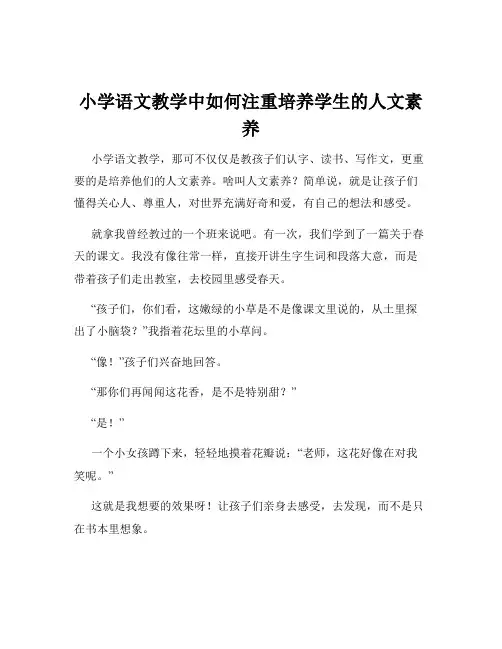 小学语文教学中如何注重培养学生的人文素养

小学语文教学，那可不仅仅是教孩子们认字、读书、写作文，更重要的是培养他们的人文素养。啥叫人文素养？简单说，就是让孩子们懂得关心人、尊重人，对世界充满好奇和爱，有自己的想法和感受。

就拿我曾经教过的一个班来说吧。有一次，我们学到了一篇关于春天的课文。我没有像往常一样，直接开讲生字生词和段落大意，而是带着孩子们走出教室，去校园里感受春天。

“孩子们，你们看，这嫩绿的小草是不是像课文里说的，从土里探出了小脑袋？”我指着花坛里的小草问。

“像！”孩子们兴奋地回答。

“那你们再闻闻这花香，是不是特别甜？”

“是！”

一个小女孩蹲下来，轻轻地摸着花瓣说：“老师，这花好像在对我笑呢。”

这就是我想要的效果呀！让孩子们亲身去感受，去发现，而不是只在书本里想象。